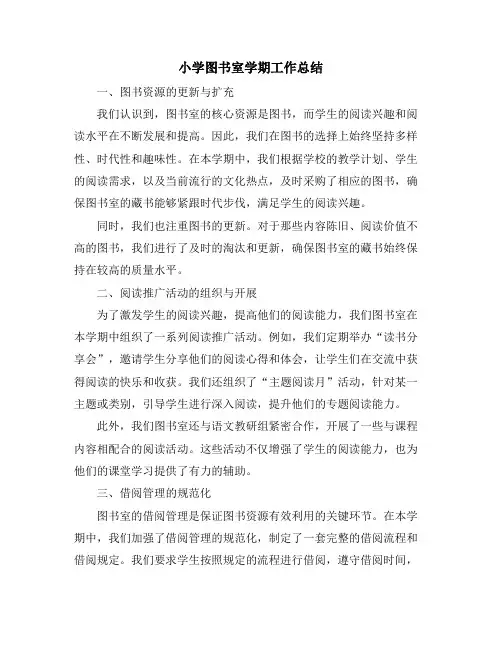 小学图书室学期工作总结

一、图书资源的更新与扩充

我们认识到，图书室的核心资源是图书，而学生的阅读兴趣和阅读水平在不断发展和提高。因此，我们在图书的选择上始终坚持多样性、时代性和趣味性。在本学期中，我们根据学校的教学计划、学生的阅读需求，以及当前流行的文化热点，及时采购了相应的图书，确保图书室的藏书能够紧跟时代步伐，满足学生的阅读兴趣。

同时，我们也注重图书的更新。对于那些内容陈旧、阅读价值不高的图书，我们进行了及时的淘汰和更新，确保图书室的藏书始终保持在较高的质量水平。

二、阅读推广活动的组织与开展

为了激发学生的阅读兴趣，提高他们的阅读能力，我们图书室在本学期中组织了一系列阅读推广活动。例如，我们定期举办“读书分享会”，邀请学生分享他们的阅读心得和体会，让学生们在交流中获得阅读的快乐和收获。我们还组织了“主题阅读月”活动，针对某一主题或类别，引导学生进行深入阅读，提升他们的专题阅读能力。

此外，我们图书室还与语文教研组紧密合作，开展了一些与课程内容相配合的阅读活动。这些活动不仅增强了学生的阅读能力，也为他们的课堂学习提供了有力的辅助。

三、借阅管理的规范化

图书室的借阅管理是保证图书资源有效利用的关键环节。在本学期中，我们加强了借阅管理的规范化，制定了一套完整的借阅流程和借阅规定。我们要求学生按照规定的流程进行借阅，遵守借阅时间，